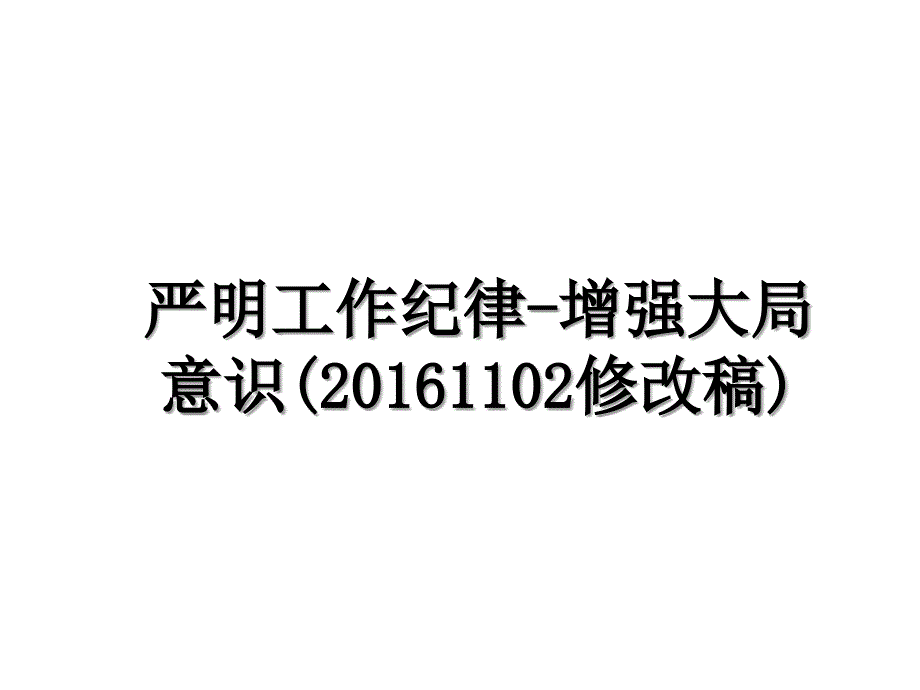 严明工作纪律-增强大局意识(20161102修改稿)